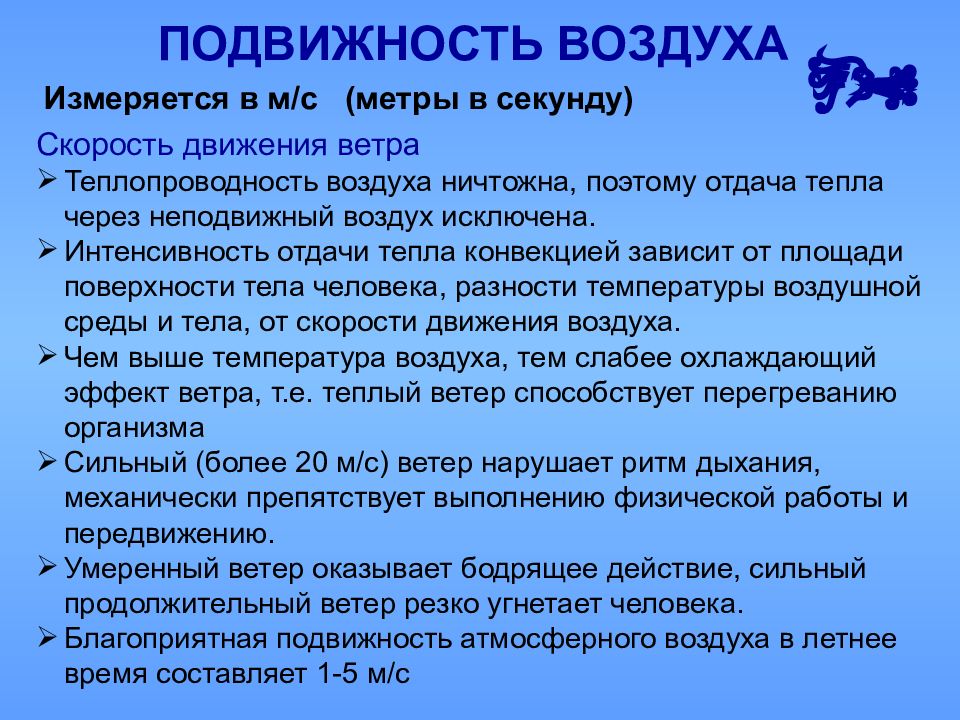 ПОДВИЖНОСТЬ ВОЗДУХА

Измеряется в м/с (метры в секунду)

Скорость движения ветра

➢ Теплопроводность воздуха ничтожна, поэтому отдача тепла через неподвижный воздух исключена.

➢ Интенсивность отдачи тепла конвекцией зависит от площади поверхности тела человека, разности температуры воздушной среды и тела, от скорости движения воздуха.

➢ Чем выше температура воздуха, тем слабее охлаждающий эффект ветра, т.е. теплый ветер способствует перегреванию организма

➢ Сильный (более 20 м/с) ветер нарушает ритм дыхания, механически препятствует выполнению физической работы и передвижению.

➢ Умеренный ветер оказывает бодрящее действие, сильный продолжительный ветер резко угнетает человека.

➢ Благоприятная подвижность атмосферного воздуха в летнее время составляет 1-5 м/с